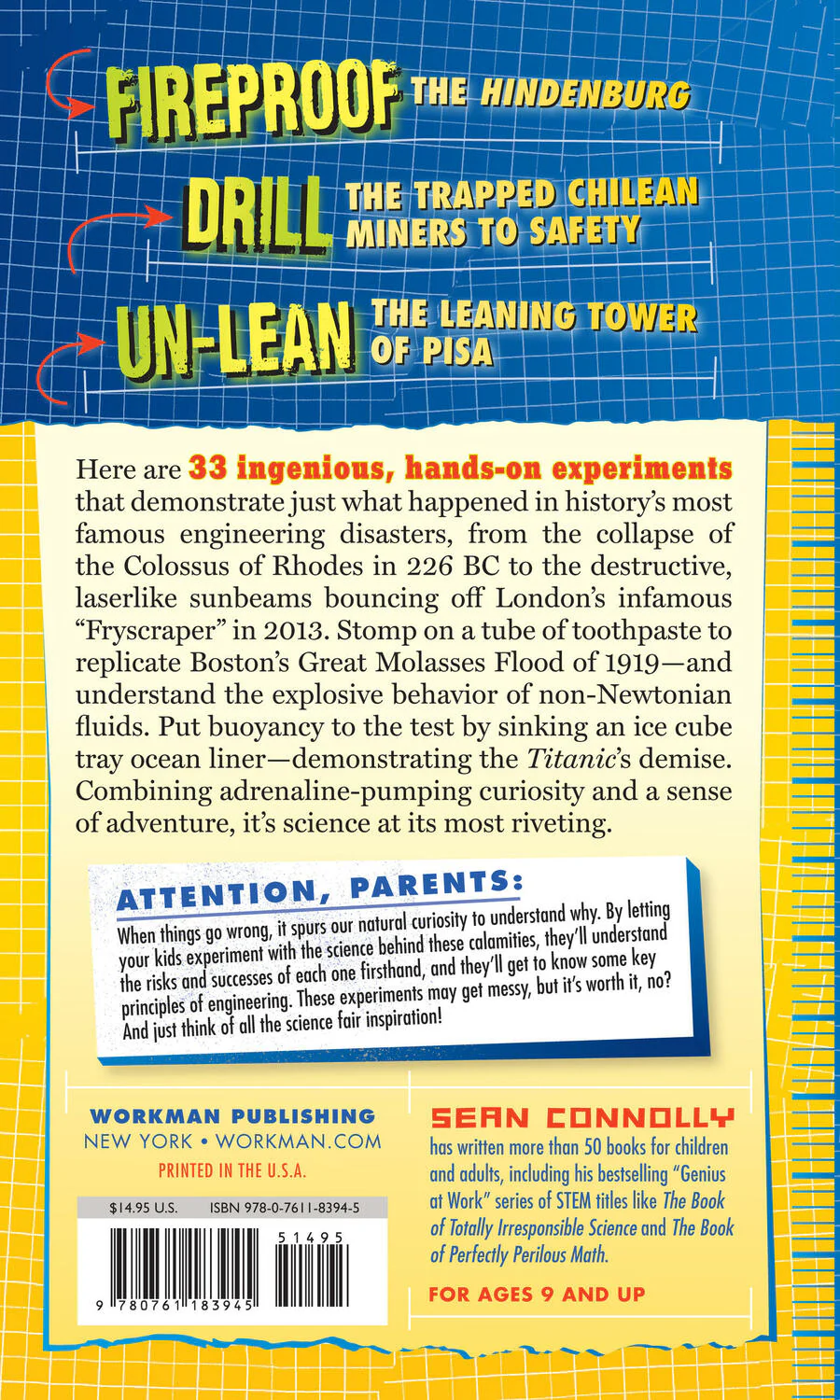 FIREPROOF THE HINDENBURG

DRILL THE TRAPPED CHILEAN MINERS TO SAFETY

UN-LEAN THE LEANING TOWER OF PISA

Here are 33 ingenious, hands-on experiments that demonstrate just what happened in history's most famous engineering disasters, from the collapse of the Colossus of Rhodes in 226 BC to the destructive, laserlike sunbeams bouncing off London's infamous "Fryscraper" in 2013. Stomp on a tube of toothpaste to replicate Boston's Great Molasses Flood of 1919—and understand the explosive behavior of non-Newtonian fluids. Put buoyancy to the test by sinking an ice cube tray ocean liner—demonstrating the Titanic's demise. Combining adrenaline-pumping curiosity and a sense of adventure, it's science at its most riveting.

ATTENTION, PARENTS:
When things go wrong, it spurs our natural curiosity to understand why. By letting your kids experiment with the science behind these calamities, they'll understand the risks and successes of each one firsthand, and they'll get to know some key principles of engineering. These experiments may get messy, but it's worth it, no? And just think of all the science fair inspiration!

WORKMAN PUBLISHING
NEW YORK • WORKMAN.COM
PRINTED IN THE U.S.A.

$14.95 U.S.   ISBN 978-0-7611-8394-5

51495

9 780761 183945

SEAN CONNOLLY
has written more than 50 books for children and adults, including his bestselling "Genius at Work" series of STEM titles like The Book of Totally Irresponsible Science and The Book of Perfectly Perilous Math.

FOR AGES 9 AND UP